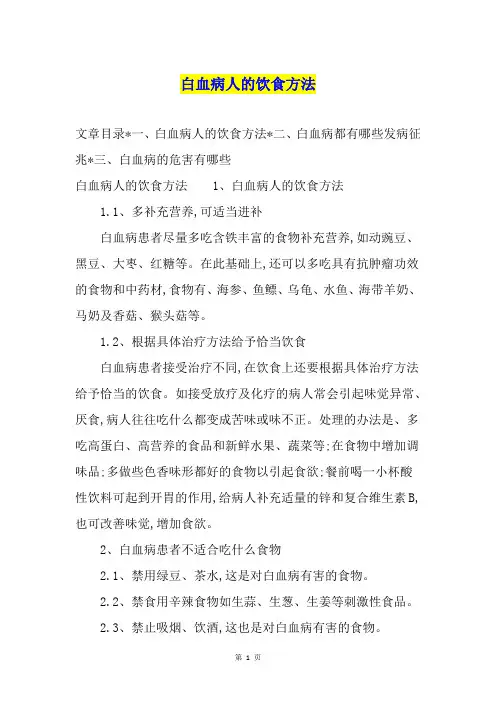 白血病人的饮食方法

文章目录*一、白血病人的饮食方法*二、白血病都有哪些发病征兆*三、白血病的危害有哪些

白血病人的饮食方法　　1、白血病人的饮食方法

1.1、多补充营养,可适当进补

白血病患者尽量多吃含铁丰富的食物补充营养,如动豌豆、黑豆、大枣、红糖等。在此基础上,还可以多吃具有抗肿瘤功效的食物和中药材,食物有、海参、鱼鳔、乌龟、水鱼、海带羊奶、马奶及香菇、猴头菇等。

1.2、根据具体治疗方法给予恰当饮食

白血病患者接受治疗不同,在饮食上还要根据具体治疗方法给予恰当的饮食。如接受放疗及化疗的病人常会引起味觉异常、厌食,病人往往吃什么都变成苦味或味不正。处理的办法是、多吃高蛋白、高营养的食品和新鲜水果、蔬菜等;在食物中增加调味品;多做些色香味形都好的食物以引起食欲;餐前喝一小杯酸性饮料可起到开胃的作用,给病人补充适量的锌和复合维生素B,也可改善味觉,增加食欲。

2、白血病患者不适合吃什么食物

2.1、禁用绿豆、茶水,这是对白血病有害的食物。

2.2、禁食用辛辣食物如生蒜、生葱、生姜等刺激性食品。

2.3、禁止吸烟、饮酒,这也是对白血病有害的食物。

第 1 页